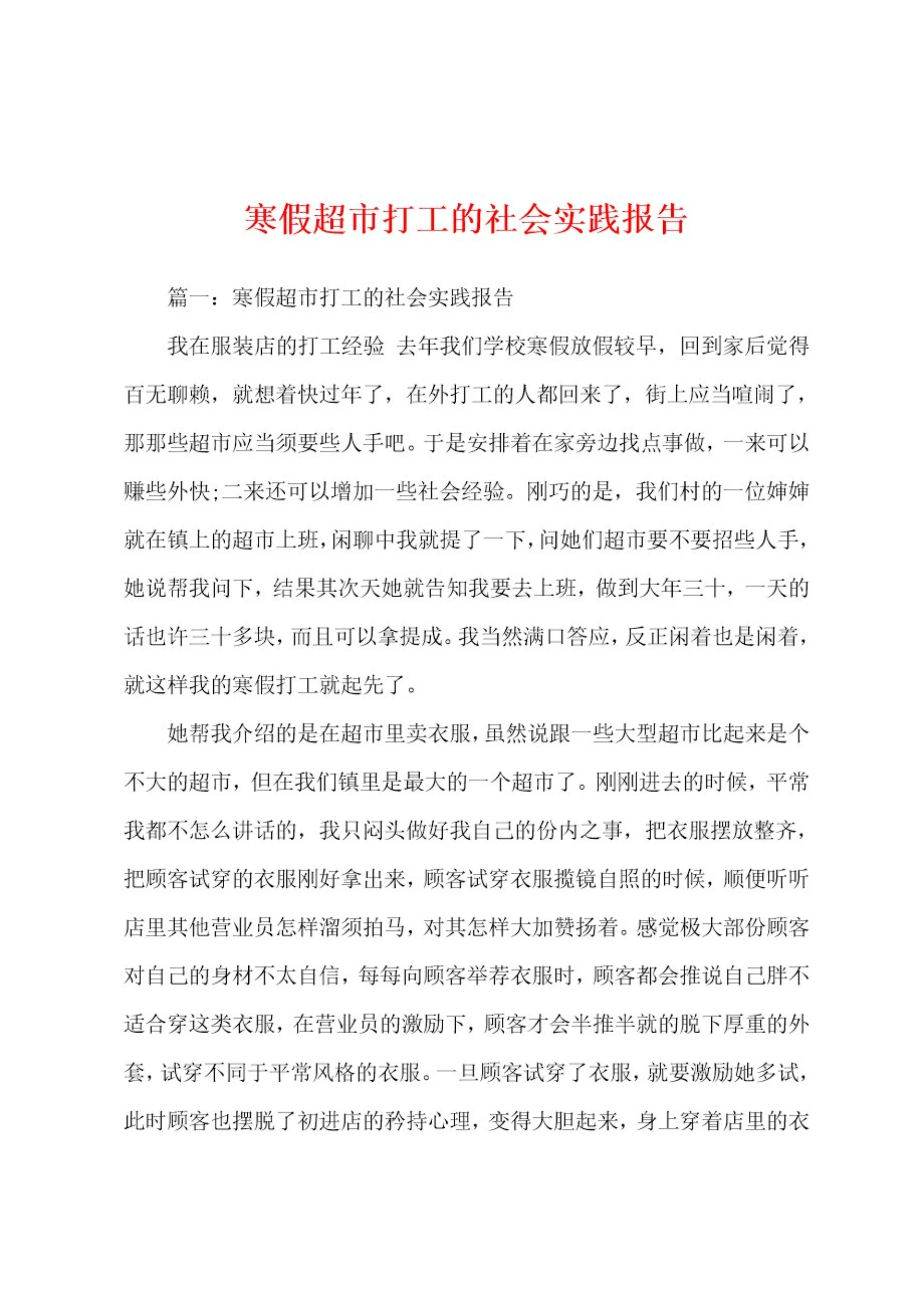 寒假超市打工的社会实践报告

篇一：寒假超市打工的社会实践报告

我在服装店的打工经验 去年我们学校寒假放假较早，回到家后觉得百无聊赖，就想着快过年了，在外打工的人都回来了，街上应当喧闹了，那那些超市应当须要些人手吧。于是安排着在家旁边找点事做，一来可以赚些外快;二来还可以增加一些社会经验。刚巧的是，我们村的一位婶婶就在镇上的超市上班，闲聊中我就提了一下，问她们超市要不要招些人手，她说帮我问下，结果其次天她就告知我要去上班，做到大年三十，一天的话也许三十多块，而且可以拿提成。我当然满口答应，反正闲着也是闲着，就这样我的寒假打工就起先了。

她帮我介绍的是在超市里卖衣服，虽然说跟一些大型超市比起来是个不大的超市，但在我们镇里是最大的一个超市了。刚刚进去的时候，平常我都不怎么讲话的，我只闷头做好我自己的份内之事，把衣服摆放整齐，把顾客试穿的衣服刚好拿出来，顾客试穿衣服揽镜自照的时候，顺便听听店里其他营业员怎样溜须拍马，对其怎样大加赞扬着。感觉极大部份顾客对自己的身材不太自信，每每向顾客举荐衣服时，顾客都会推说自己胖不适合穿这类衣服，在营业员的激励下，顾客才会半推半就的脱下厚重的外套，试穿不同于平常风格的衣服。一旦顾客试穿了衣服，就要激励她多试，此时顾客也摆脱了初进店的矜持心理，变得大胆起来，身上穿着店里的衣